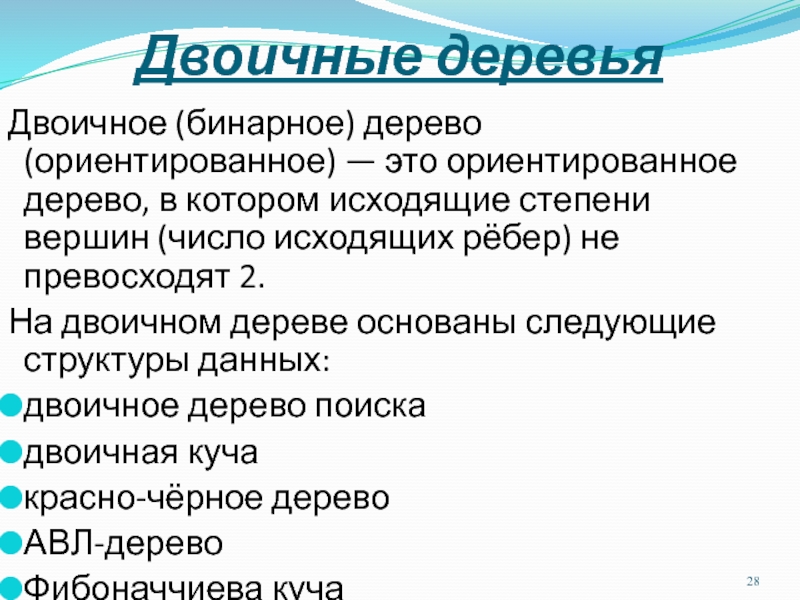 Двоичные деревья

Двоичное (бинарное) дерево (ориентированное) — это ориентированное дерево, в котором исходящие степени вершин (число исходящих рёбер) не превосходят 2.

На двоичном дереве основаны следующие структуры данных:

двоичное дерево поиска

двоичная куча

красно-чёрное дерево

АВЛ-дерево

Фибоначчиева куча

28